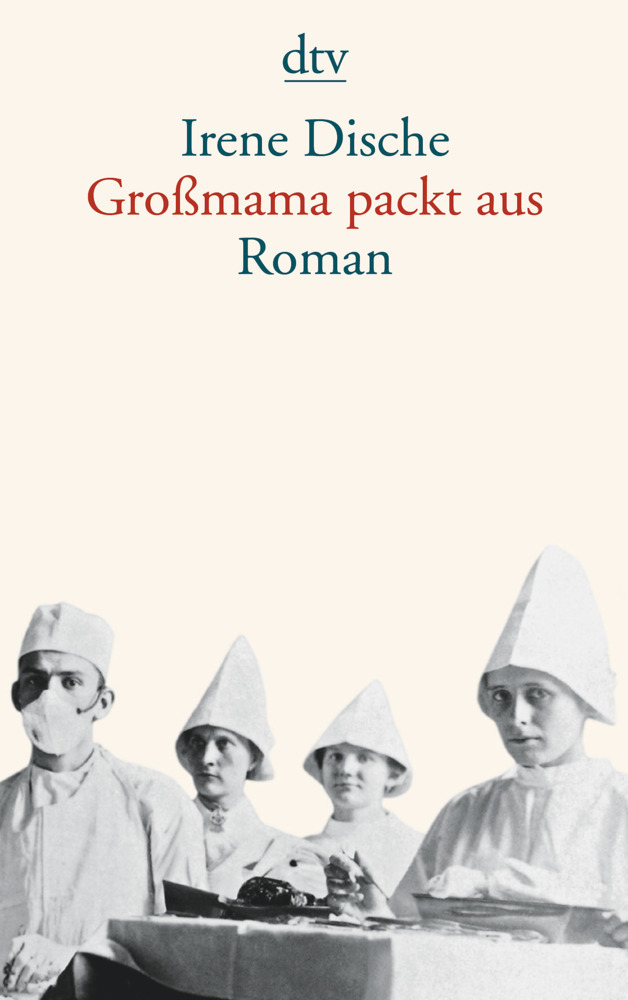 dtv

Irene Dische
Großmama packt aus
Roman